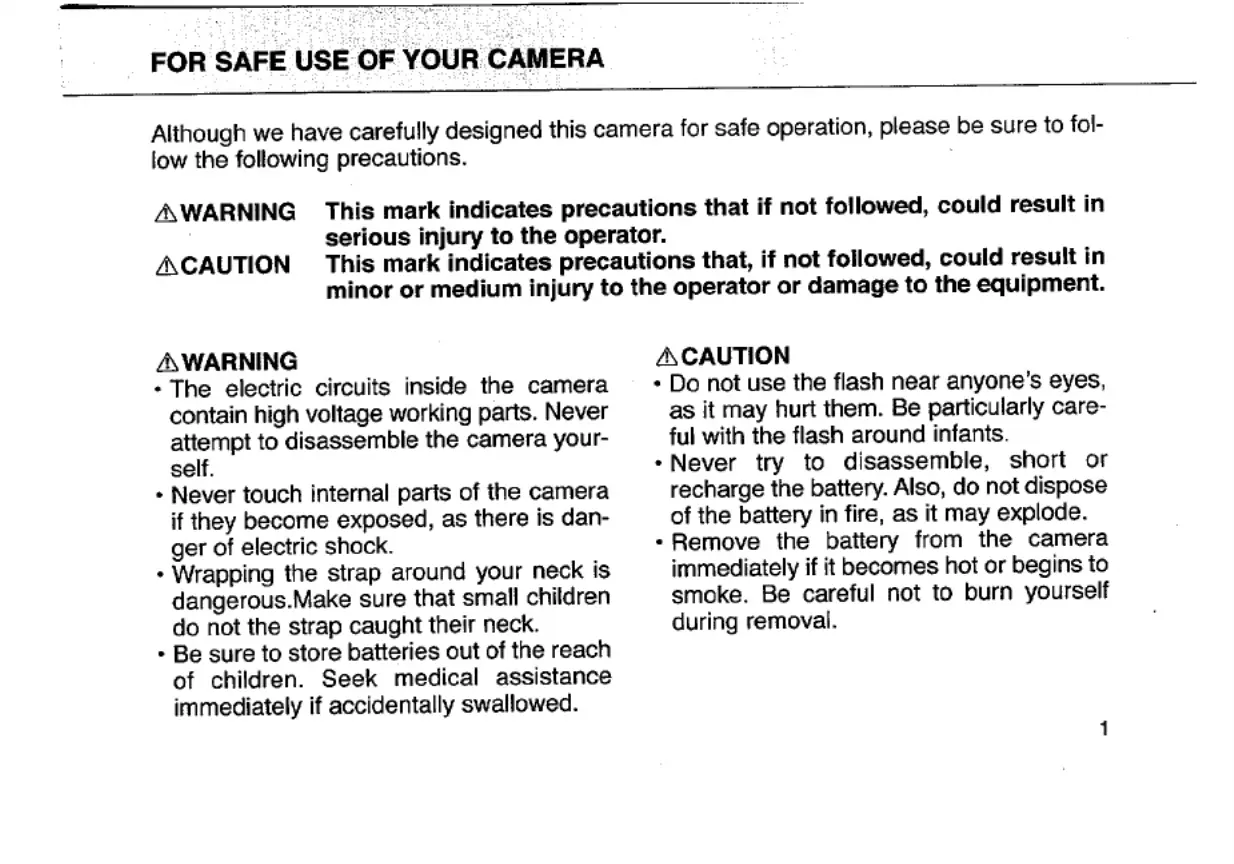 FOR SAFE USE OF YOUR CAMERA

Although we have carefully designed this camera for safe operation, please be sure to follow the following precautions.

⚠WARNING This mark indicates precautions that if not followed, could result in serious injury to the operator.

⚠CAUTION This mark indicates precautions that, if not followed, could result in minor or medium injury to the operator or damage to the equipment.

⚠WARNING
• The electric circuits inside the camera contain high voltage working parts. Never attempt to disassemble the camera yourself.
• Never touch internal parts of the camera if they become exposed, as there is danger of electric shock.
• Wrapping the strap around your neck is dangerous.Make sure that small children do not the strap caught their neck.
• Be sure to store batteries out of the reach of children. Seek medical assistance immediately if accidentally swallowed.

⚠CAUTION
• Do not use the flash near anyone's eyes, as it may hurt them. Be particularly careful with the flash around infants.
• Never try to disassemble, short or recharge the battery. Also, do not dispose of the battery in fire, as it may explode.
• Remove the battery from the camera immediately if it becomes hot or begins to smoke. Be careful not to burn yourself during removal.

1